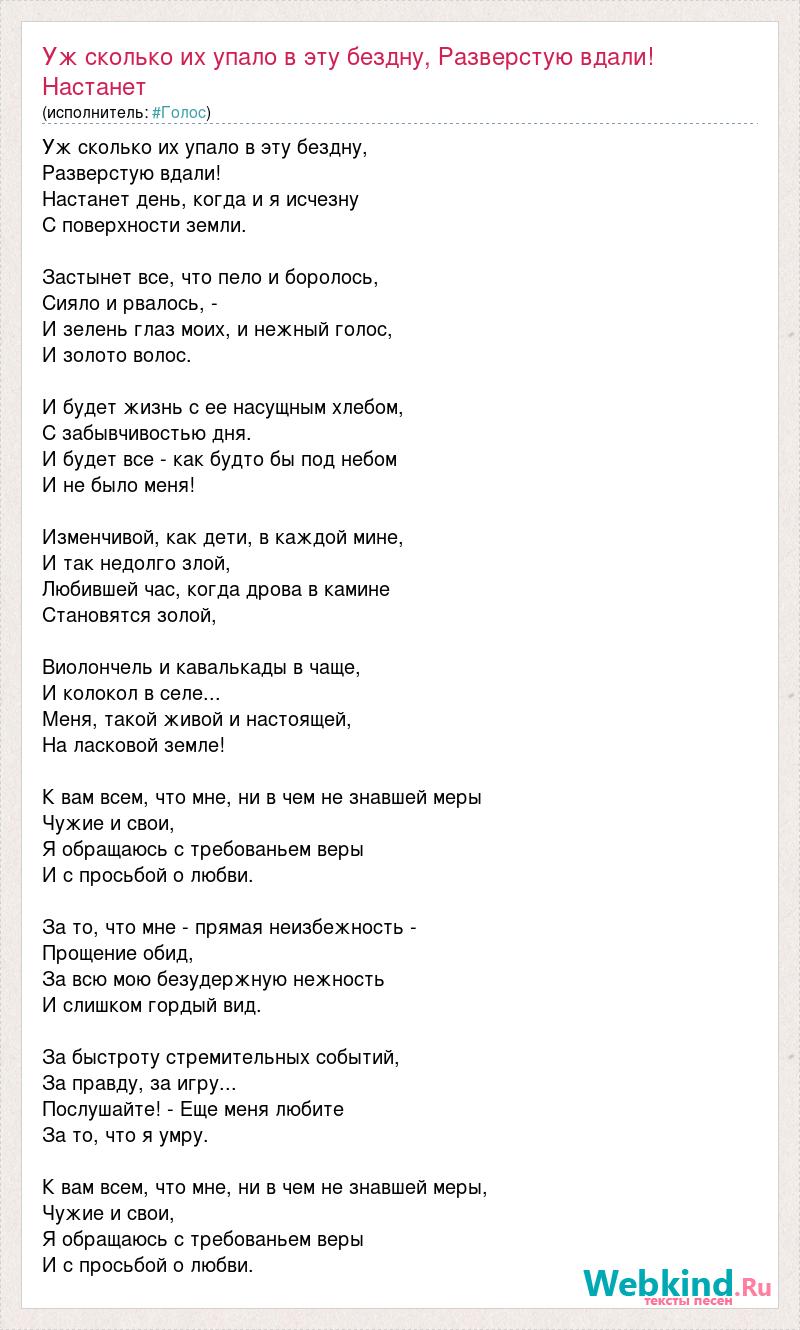 Уж сколько их упало в эту бездну, Разверстую вдали! Настанет
(исполнитель: #Голос)

Уж сколько их упало в эту бездну,
Разверстую вдали!
Настанет день, когда и я исчезну
С поверхности земли.

Застынет все, что пело и боролось,
Сияло и рвалось, -
И зелень глаз моих, и нежный голос,
И золото волос.

И будет жизнь с ее насущным хлебом,
С забывчивостью дня.
И будет все - как будто бы под небом
И не было меня!

Изменчивой, как дети, в каждой мине,
И так недолго злой,
Любившей час, когда дрова в камине
Становятся золой,

Виолончель и кавалькады в чаще,
И колокол в селе...
Меня, такой живой и настоящей,
На ласковой земле!

К вам всем, что мне, ни в чем не знавшей меры
Чужие и свои,
Я обращаюсь с требованьем веры
И с просьбой о любви.

За то, что мне - прямая неизбежность -
Прощение обид,
За всю мою безудержную нежность
И слишком гордый вид.

За быстроту стремительных событий,
За правду, за игру...
Послушайте! - Еще меня любите
За то, что я умру.

К вам всем, что мне, ни в чем не знавшей меры,
Чужие и свои,
Я обращаюсь с требованьем веры
И с просьбой о любви.

Webkind.Ru
тексты песен